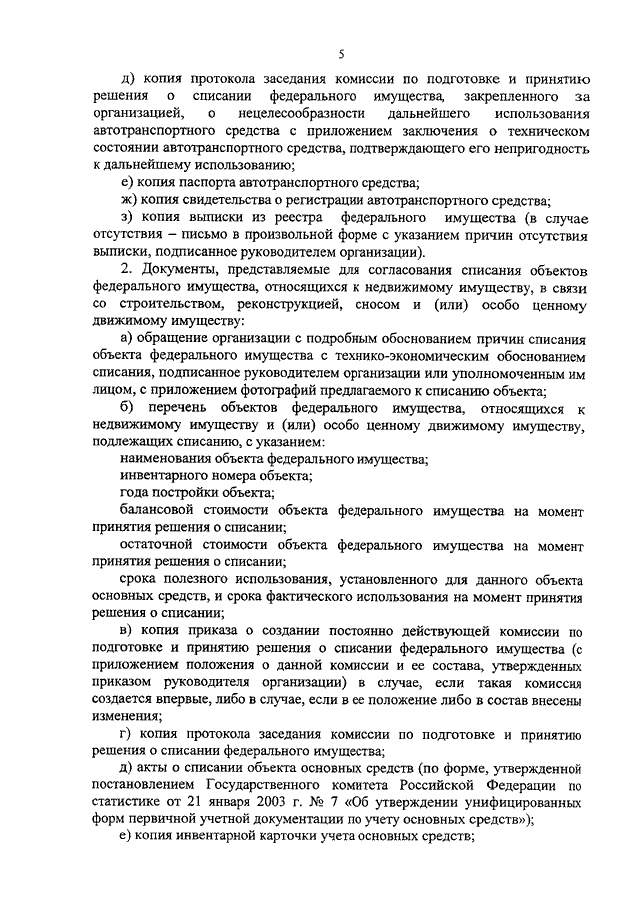 5

д) копия протокола заседания комиссии по подготовке и принятию решения о списании федерального имущества, закрепленного за организацией, о нецелесообразности дальнейшего использования автотранспортного средства с приложением заключения о техническом состоянии автотранспортного средства, подтверждающего его непригодность к дальнейшему использованию;

е) копия паспорта автотранспортного средства;

ж) копия свидетельства о регистрации автотранспортного средства;

з) копия выписки из реестра федерального имущества (в случае отсутствия – письмо в произвольной форме с указанием причин отсутствия выписки, подписанное руководителем организации).

2. Документы, представляемые для согласования списания объектов федерального имущества, относящихся к недвижимому имуществу, в связи со строительством, реконструкцией, сносом и (или) особо ценному движимому имуществу:

а) обращение организации с подробным обоснованием причин списания объекта федерального имущества с технико-экономическим обоснованием списания, подписанное руководителем организации или уполномоченным им лицом, с приложением фотографий предлагаемого к списанию объекта;

б) перечень объектов федерального имущества, относящихся к недвижимому имуществу и (или) особо ценному движимому имуществу, подлежащих списанию, с указанием:

наименования объекта федерального имущества;

инвентарного номера объекта;

года постройки объекта;

балансовой стоимости объекта федерального имущества на момент принятия решения о списании;

остаточной стоимости объекта федерального имущества на момент принятия решения о списании;

срока полезного использования, установленного для данного объекта основных средств, и срока фактического использования на момент принятия решения о списании;

в) копия приказа о создании постоянно действующей комиссии по подготовке и принятию решения о списании федерального имущества (с приложением положения о данной комиссии и ее состава, утвержденных приказом руководителя организации) в случае, если такая комиссия создается впервые, либо в случае, если в ее положение либо в состав внесены изменения;

г) копия протокола заседания комиссии по подготовке и принятию решения о списании федерального имущества;

д) акты о списании объекта основных средств (по форме, утвержденной постановлением Государственного комитета Российской Федерации по статистике от 21 января 2003 г. № 7 «Об утверждении унифицированных форм первичной учетной документации по учету основных средств»);

е) копия инвентарной карточки учета основных средств;